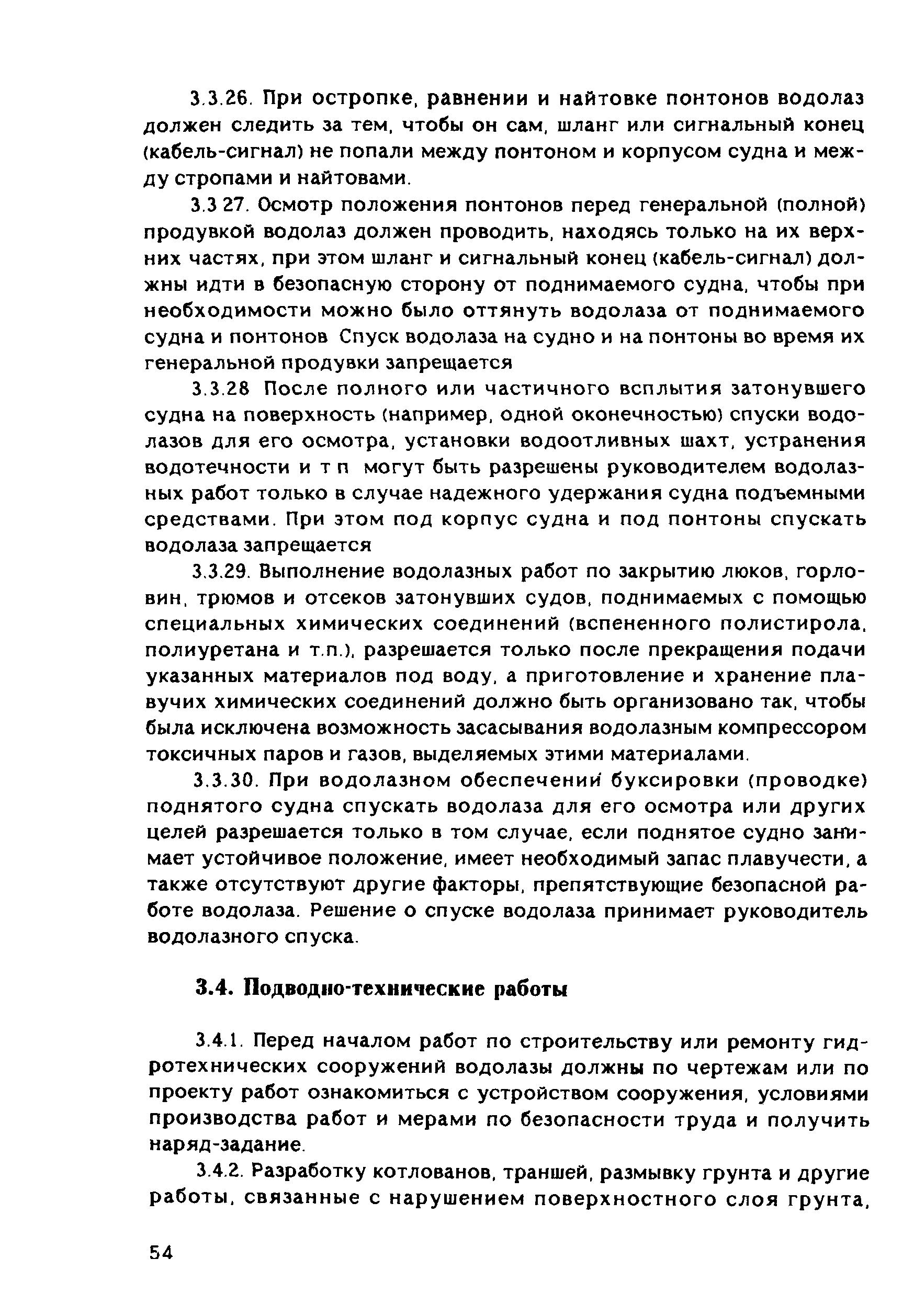 3.3.26. При остропке, равнении и найтовке понтонов водолаз должен следить за тем, чтобы он сам, шланг или сигнальный конец (кабель-сигнал) не попали между понтоном и корпусом судна и между стропами и найтовами.

3.3 27. Осмотр положения понтонов перед генеральной (полной) продувкой водолаз должен проводить, находясь только на их верхних частях, при этом шланг и сигнальный конец (кабель-сигнал) должны идти в безопасную сторону от поднимаемого судна, чтобы при необходимости можно было оттянуть водолаза от поднимаемого судна и понтонов Спуск водолаза на судно и на понтоны во время их генеральной продувки запрещается

3.3.28 После полного или частичного всплытия затонувшего судна на поверхность (например, одной оконечностью) спуски водолазов для его осмотра, установки водоотливных шахт, устранения водотечности и т п могут быть разрешены руководителем водолазных работ только в случае надежного удержания судна подъемными средствами. При этом под корпус судна и под понтоны спускать водолаза запрещается

3.3.29. Выполнение водолазных работ по закрытию люков, горловин, трюмов и отсеков затонувших судов, поднимаемых с помощью специальных химических соединений (вспененного полистирола, полиуретана и т.п.), разрешается только после прекращения подачи указанных материалов под воду, а приготовление и хранение плавучих химических соединений должно быть организовано так, чтобы была исключена возможность засасывания водолазным компрессором токсичных паров и газов, выделяемых этими материалами.

3.3.30. При водолазном обеспечении буксировки (проводке) поднятого судна спускать водолаза для его осмотра или других целей разрешается только в том случае, если поднятое судно занимает устойчивое положение, имеет необходимый запас плавучести, а также отсутствуют другие факторы, препятствующие безопасной работе водолаза. Решение о спуске водолаза принимает руководитель водолазного спуска.

3.4. Подводно-технические работы

3.4.1. Перед началом работ по строительству или ремонту гидротехнических сооружений водолазы должны по чертежам или по проекту работ ознакомиться с устройством сооружения, условиями производства работ и мерами по безопасности труда и получить наряд-задание.

3.4.2. Разработку котлованов, траншей, размывку грунта и другие работы, связанные с нарушением поверхностного слоя грунта,

54